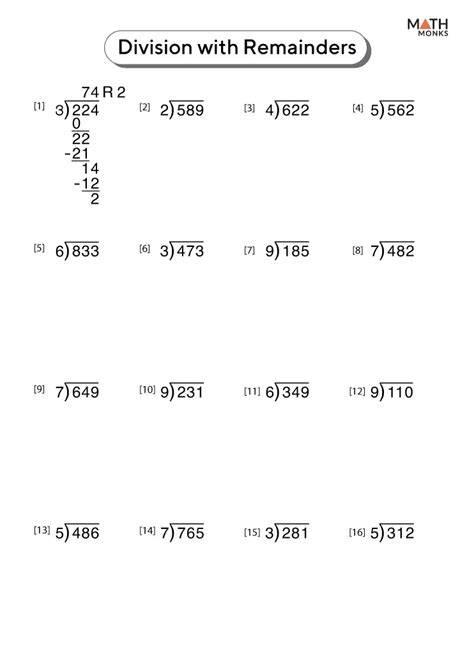 MATH MONKS

Division with Remainders

[1] 74 R 2
$3\overline{)224}$
0
22
-21
14
-12
2

[2] $2\overline{)589}$

[3] $4\overline{)622}$

[4] $5\overline{)562}$

[5] $6\overline{)833}$

[6] $3\overline{)473}$

[7] $9\overline{)185}$

[8] $7\overline{)482}$

[9] $7\overline{)649}$

[10] $9\overline{)231}$

[11] $6\overline{)349}$

[12] $9\overline{)110}$

[13] $5\overline{)486}$

[14] $7\overline{)765}$

[15] $3\overline{)281}$

[16] $5\overline{)312}$